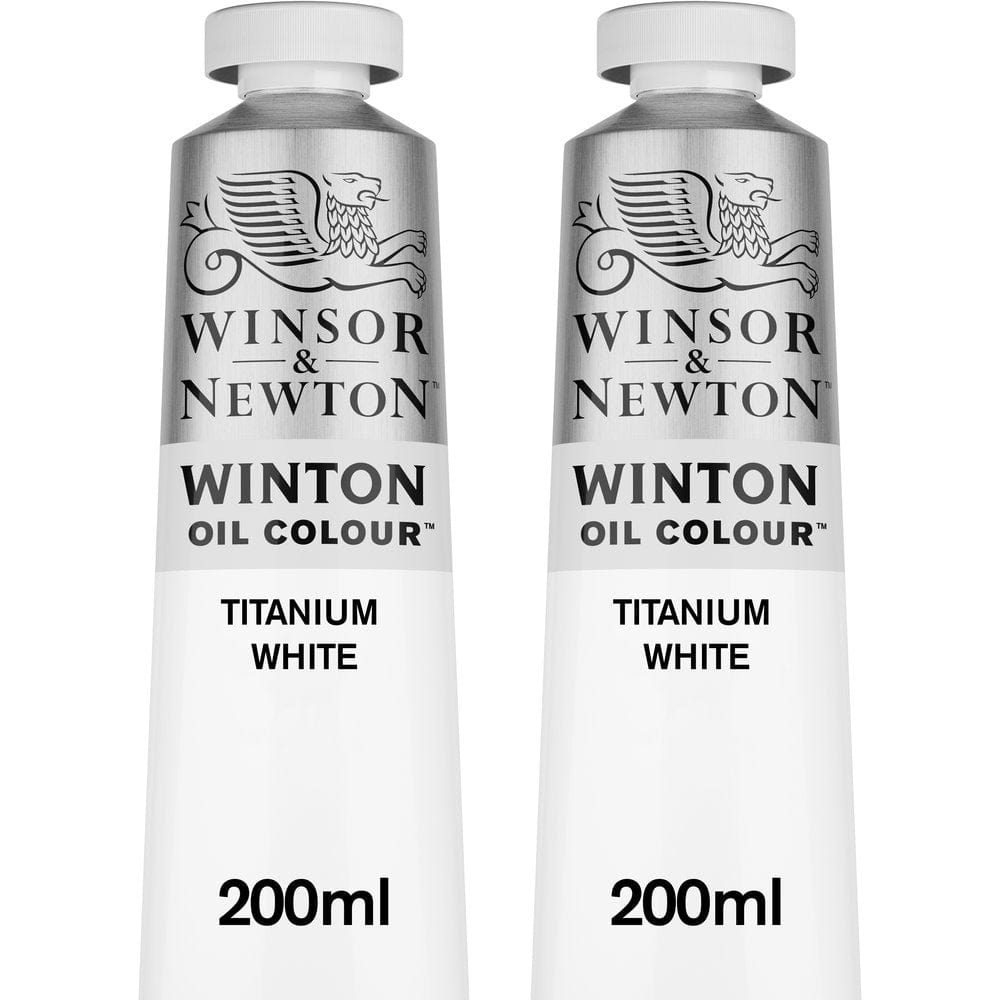 WINSOR & NEWTON™

WINTON
OIL COLOUR™

TITANIUM
WHITE

200ml

WINSOR & NEWTON™

WINTON
OIL COLOUR™

TITANIUM
WHITE

200ml